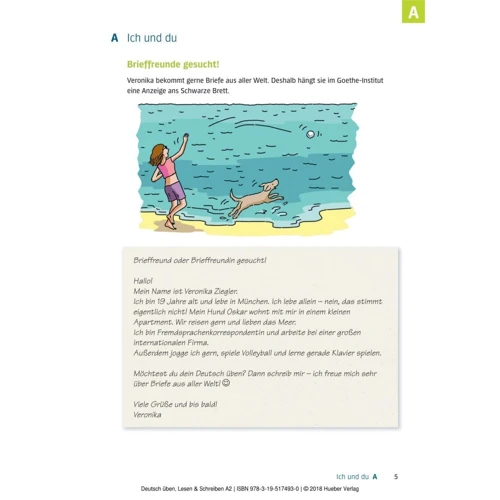 A

A Ich und du

Brieffreunde gesucht!

Veronika bekommt gerne Briefe aus aller Welt. Deshalb hängt sie im Goethe-Institut eine Anzeige ans Schwarze Brett.

Brieffreund oder Brieffreundin gesucht!

Hallo!
Mein Name ist Veronika Ziegler.
Ich bin 19 Jahre alt und lebe in München. Ich lebe allein – nein, das stimmt eigentlich nicht! Mein Hund Oskar wohnt mit mir in einem kleinen Apartment. Wir reisen gern und lieben das Meer.
Ich bin Fremdsprachenkorrespondentin und arbeite bei einer großen internationalen Firma.
Außerdem jogge ich gern, spiele Volleyball und lerne gerade Klavier spielen.

Möchtest du dein Deutsch üben? Dann schreib mir – ich freue mich sehr über Briefe aus aller Welt! ☺

Viele Grüße und bis bald!
Veronika

Ich und du A 5

Deutsch üben, Lesen & Schreiben A2 | ISBN 978-3-19-517493-0 | © 2018 Hueber Verlag